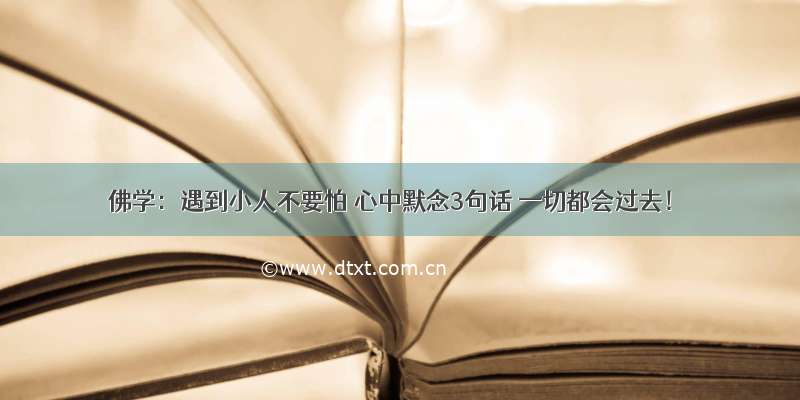 佛学：遇到小人不要怕 心中默念3句话 一切都会过去！

©www.dtxt.com.cn